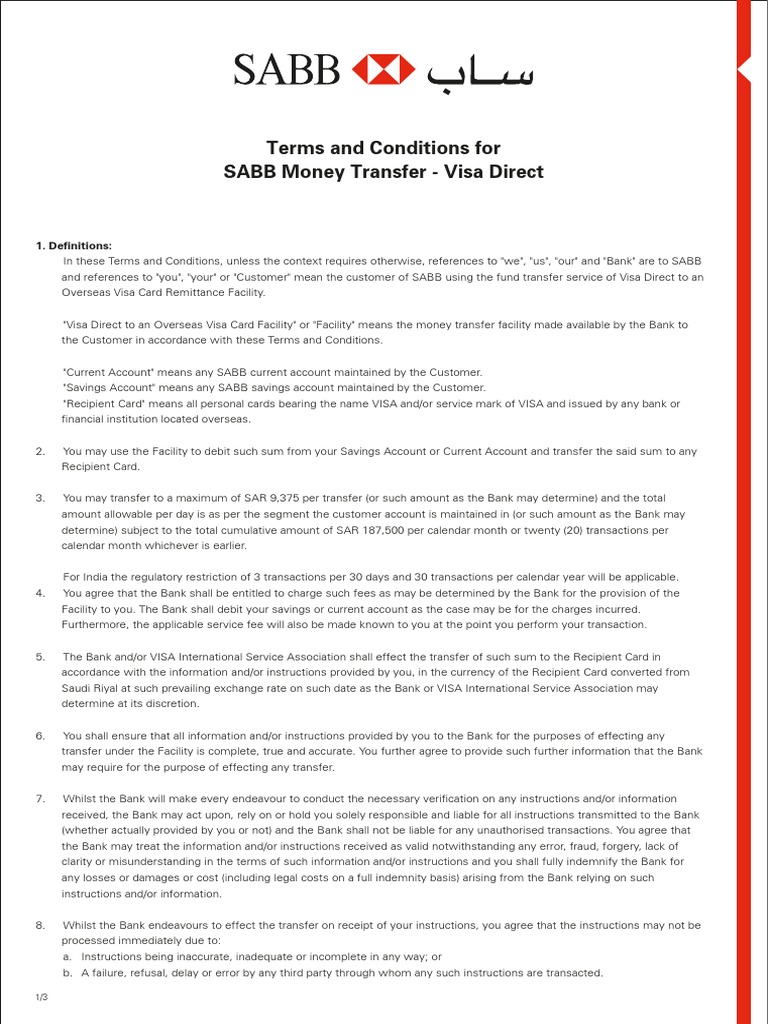 SABB ساب

Terms and Conditions for
SABB Money Transfer - Visa Direct

1. Definitions:
In these Terms and Conditions, unless the context requires otherwise, references to "we", "us", "our" and "Bank" are to SABB and references to "you", "your" or "Customer" mean the customer of SABB using the fund transfer service of Visa Direct to an Overseas Visa Card Remittance Facility.

"Visa Direct to an Overseas Visa Card Facility" or "Facility" means the money transfer facility made available by the Bank to the Customer in accordance with these Terms and Conditions.

"Current Account" means any SABB current account maintained by the Customer.
"Savings Account" means any SABB savings account maintained by the Customer.
"Recipient Card" means all personal cards bearing the name VISA and/or service mark of VISA and issued by any bank or financial institution located overseas.

2. You may use the Facility to debit such sum from your Savings Account or Current Account and transfer the said sum to any Recipient Card.

3. You may transfer to a maximum of SAR 9,375 per transfer (or such amount as the Bank may determine) and the total amount allowable per day is as per the segment the customer account is maintained in (or such amount as the Bank may determine) subject to the total cumulative amount of SAR 187,500 per calendar month or twenty (20) transactions per calendar month whichever is earlier.

For India the regulatory restriction of 3 transactions per 30 days and 30 transactions per calendar year will be applicable.
4. You agree that the Bank shall be entitled to charge such fees as may be determined by the Bank for the provision of the Facility to you. The Bank shall debit your savings or current account as the case may be for the charges incurred. Furthermore, the applicable service fee will also be made known to you at the point you perform your transaction.

5. The Bank and/or VISA International Service Association shall effect the transfer of such sum to the Recipient Card in accordance with the information and/or instructions provided by you, in the currency of the Recipient Card converted from Saudi Riyal at such prevailing exchange rate on such date as the Bank or VISA International Service Association may determine at its discretion.

6. You shall ensure that all information and/or instructions provided by you to the Bank for the purposes of effecting any transfer under the Facility is complete, true and accurate. You further agree to provide such further information that the Bank may require for the purpose of effecting any transfer.

7. Whilst the Bank will make every endeavour to conduct the necessary verification on any instructions and/or information received, the Bank may act upon, rely on or hold you solely responsible and liable for all instructions transmitted to the Bank (whether actually provided by you or not) and the Bank shall not be liable for any unauthorised transactions. You agree that the Bank may treat the information and/or instructions received as valid notwithstanding any error, fraud, forgery, lack of clarity or misunderstanding in the terms of such information and/or instructions and you shall fully indemnify the Bank for any losses or damages or cost (including legal costs on a full indemnity basis) arising from the Bank relying on such instructions and/or information.

8. Whilst the Bank endeavours to effect the transfer on receipt of your instructions, you agree that the instructions may not be processed immediately due to:
a. Instructions being inaccurate, inadequate or incomplete in any way; or
b. A failure, refusal, delay or error by any third party through whom any such instructions are transacted.

1/3